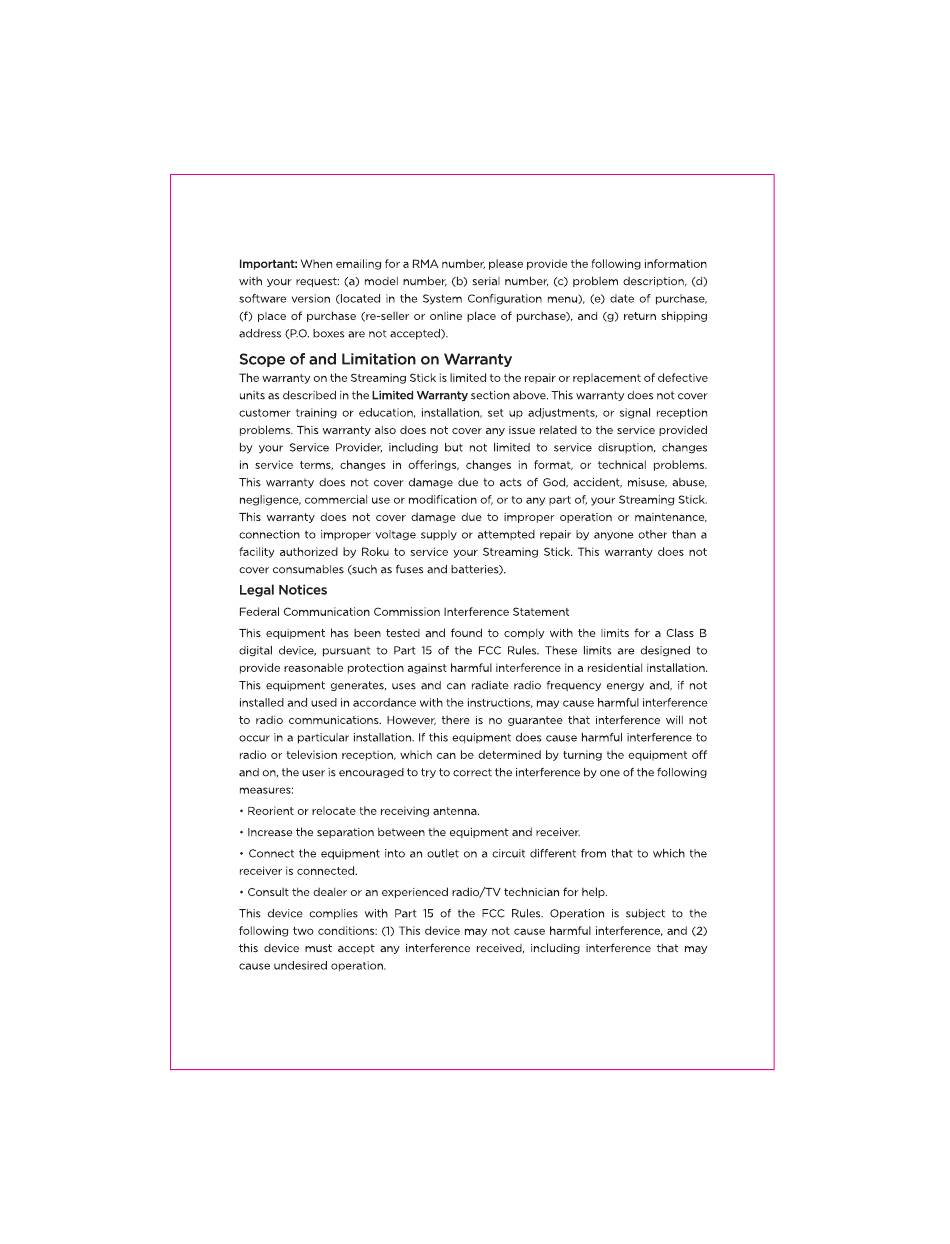 Important: When emailing for a RMA number, please provide the following information with your request: (a) model number, (b) serial number, (c) problem description, (d) software version (located in the System Configuration menu), (e) date of purchase, (f) place of purchase (re-seller or online place of purchase), and (g) return shipping address (P.O. boxes are not accepted).

Scope of and Limitation on Warranty

The warranty on the Streaming Stick is limited to the repair or replacement of defective units as described in the Limited Warranty section above. This warranty does not cover customer training or education, installation, set up adjustments, or signal reception problems. This warranty also does not cover any issue related to the service provided by your Service Provider, including but not limited to service disruption, changes in service terms, changes in offerings, changes in format, or technical problems. This warranty does not cover damage due to acts of God, accident, misuse, abuse, negligence, commercial use or modification of, or to any part of, your Streaming Stick. This warranty does not cover damage due to improper operation or maintenance, connection to improper voltage supply or attempted repair by anyone other than a facility authorized by Roku to service your Streaming Stick. This warranty does not cover consumables (such as fuses and batteries).

Legal Notices

Federal Communication Commission Interference Statement

This equipment has been tested and found to comply with the limits for a Class B digital device, pursuant to Part 15 of the FCC Rules. These limits are designed to provide reasonable protection against harmful interference in a residential installation. This equipment generates, uses and can radiate radio frequency energy and, if not installed and used in accordance with the instructions, may cause harmful interference to radio communications. However, there is no guarantee that interference will not occur in a particular installation. If this equipment does cause harmful interference to radio or television reception, which can be determined by turning the equipment off and on, the user is encouraged to try to correct the interference by one of the following measures:

• Reorient or relocate the receiving antenna.

• Increase the separation between the equipment and receiver.

• Connect the equipment into an outlet on a circuit different from that to which the receiver is connected.

• Consult the dealer or an experienced radio/TV technician for help.

This device complies with Part 15 of the FCC Rules. Operation is subject to the following two conditions: (1) This device may not cause harmful interference, and (2) this device must accept any interference received, including interference that may cause undesired operation.